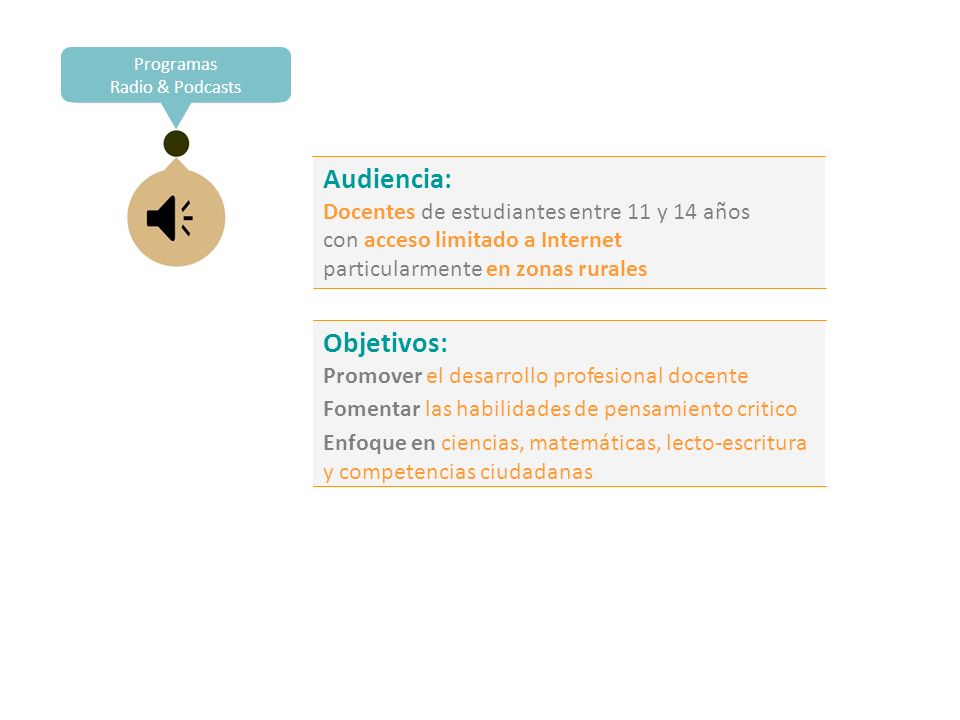 Programas
Radio & Podcasts

Audiencia:
Docentes de estudiantes entre 11 y 14 años con acceso limitado a Internet particularmente en zonas rurales

Objetivos:
Promover el desarrollo profesional docente
Fomentar las habilidades de pensamiento critico
Enfoque en ciencias, matemáticas, lecto-escritura y competencias ciudadanas